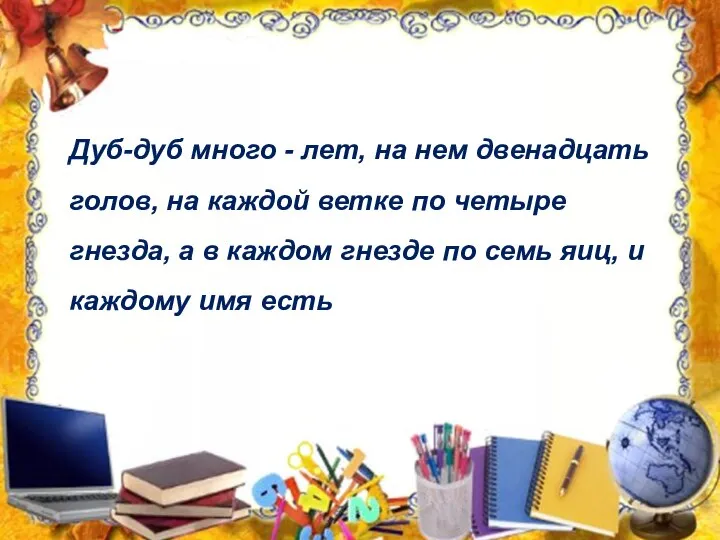 Дуб-дуб много - лет, на нем двенадцать голов, на каждой ветке по четыре гнезда, а в каждом гнезде по семь яиц, и каждому имя есть